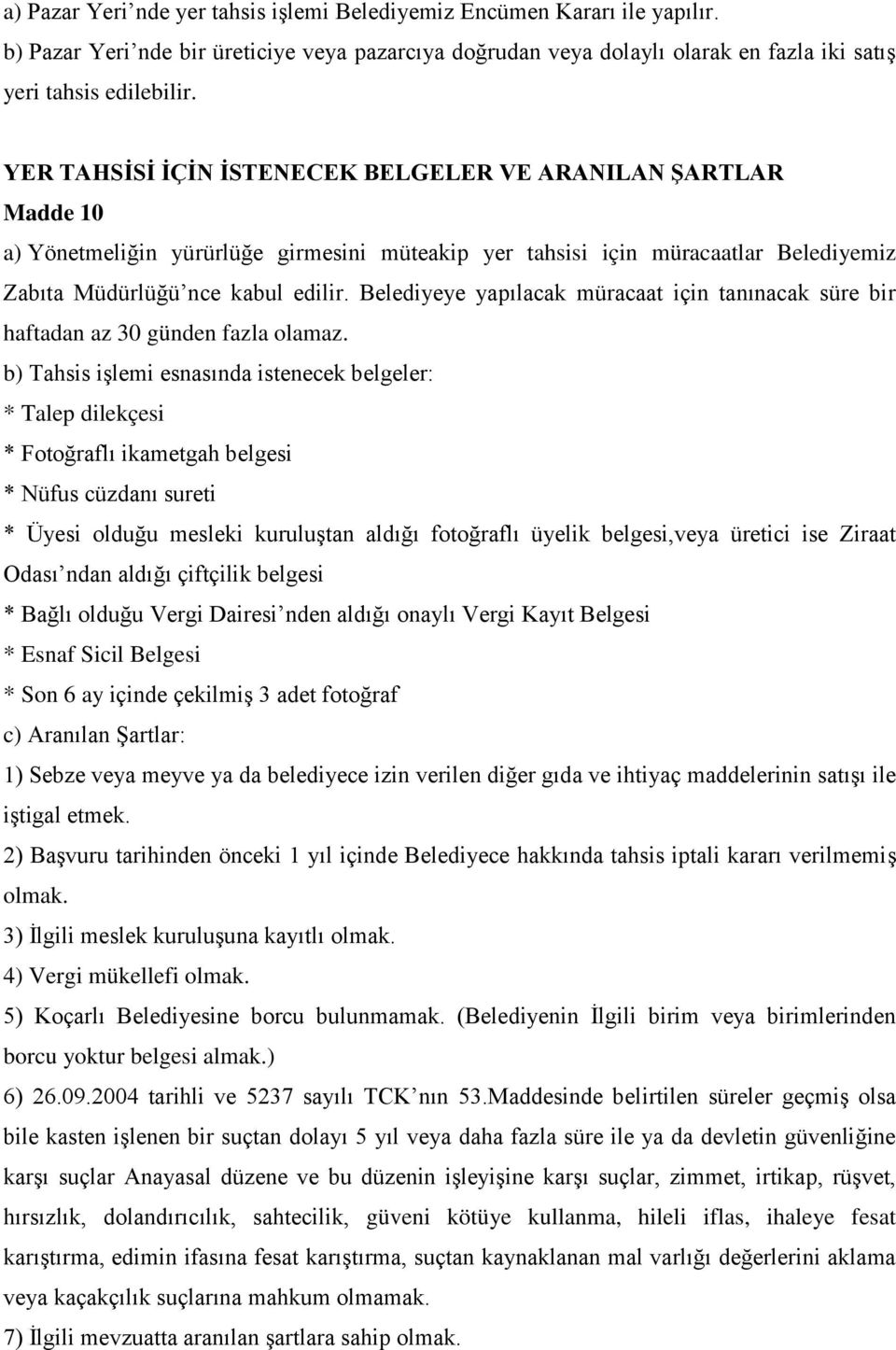 a) Pazar Yeri’nde yer tahsis işlemi Belediyemiz Encümen Kararı ile yapılır.
b) Pazar Yeri’nde bir üreticiye veya pazarcıya doğrudan veya dolaylı olarak en fazla iki satış yeri tahsis edilebilir.

YER TAHSİSİ İÇİN İSTENECEK BELGELER VE ARANILAN ŞARTLAR
Madde 10
a) Yönetmeliğin yürürlüğe girmesini müteakip yer tahsisi için müracaatlar Belediyemiz Zabıta Müdürlüğü’nce kabul edilir. Belediyeye yapılacak müracaat için tanınacak süre bir haftadan az 30 günden fazla olamaz.
b) Tahsis işlemi esnasında istenecek belgeler:
* Talep dilekçesi
* Fotoğraflı ikametgah belgesi
* Nüfus cüzdanı sureti
* Üyesi olduğu mesleki kuruluştan aldığı fotoğraflı üyelik belgesi,veya üretici ise Ziraat Odası’ndan aldığı çiftçilik belgesi
* Bağlı olduğu Vergi Dairesi’nden aldığı onaylı Vergi Kayıt Belgesi
* Esnaf Sicil Belgesi
* Son 6 ay içinde çekilmiş 3 adet fotoğraf
c) Aranılan Şartlar:
1) Sebze veya meyve ya da belediyece izin verilen diğer gıda ve ihtiyaç maddelerinin satışı ile iştigal etmek.
2) Başvuru tarihinden önceki 1 yıl içinde Belediyece hakkında tahsis iptali kararı verilmemiş olmak.
3) İlgili meslek kuruluşuna kayıtlı olmak.
4) Vergi mükellefi olmak.
5) Koçarlı Belediyesine borcu bulunmamak. (Belediyenin İlgili birim veya birimlerinden borcu yoktur belgesi almak.)
6) 26.09.2004 tarihli ve 5237 sayılı TCK’nın 53.Maddesinde belirtilen süreler geçmiş olsa bile kasten işlenen bir suçtan dolayı 5 yıl veya daha fazla süre ile ya da devletin güvenliğine karşı suçlar Anayasal düzene ve bu düzenin işleyişine karşı suçlar, zimmet, irtikap, rüşvet, hırsızlık, dolandırıcılık, sahtecilik, güveni kötüye kullanma, hileli iflas, ihaleye fesat karıştırma, edimin ifasına fesat karıştırma, suçtan kaynaklanan mal varlığı değerlerini aklama veya kaçakçılık suçlarına mahkum olmamak.
7) İlgili mevzuatta aranılan şartlara sahip olmak.